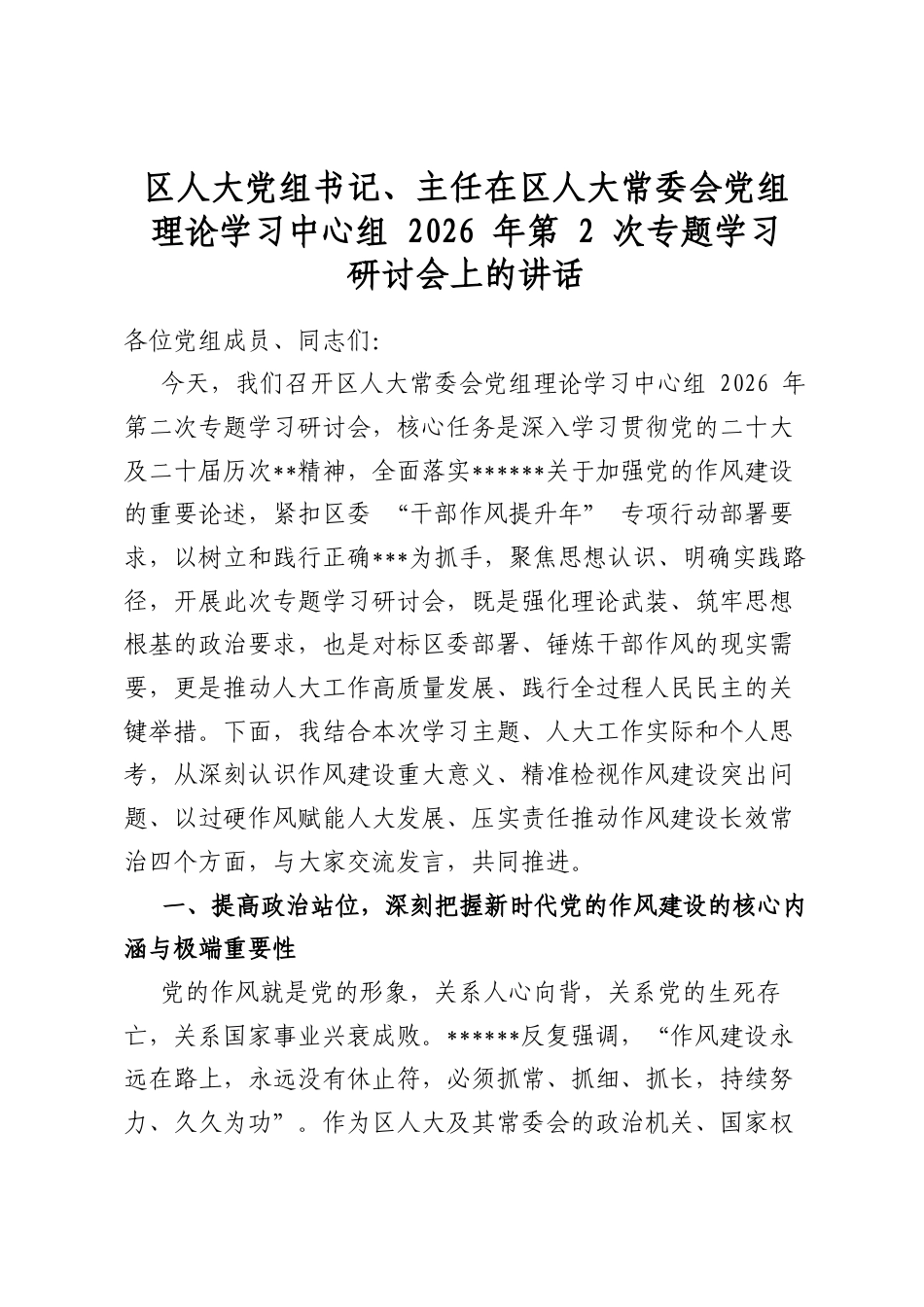 区人大党组书记、主任在区人大常委会党组理论学习中心组 2026 年第 2 次专题学习研讨会上的讲话

各位党组成员、同志们:

今天，我们召开区人大常委会党组理论学习中心组 2026 年第二次专题学习研讨会，核心任务是深入学习贯彻党的二十大及二十届历次**精神，全面落实******关于加强党的作风建设的重要论述，紧扣区委 “干部作风提升年” 专项行动部署要求，以树立和践行正确***为抓手，聚焦思想认识、明确实践路径，开展此次专题学习研讨会，既是强化理论武装、筑牢思想根基的政治要求，也是对标区委部署、锤炼干部作风的现实需要，更是推动人大工作高质量发展、践行全过程人民民主的关键举措。下面，我结合本次学习主题、人大工作实际和个人思考，从深刻认识作风建设重大意义、精准检视作风建设突出问题、以过硬作风赋能人大发展、压实责任推动作风建设长效常治四个方面，与大家交流发言，共同推进。

一、提高政治站位，深刻把握新时代党的作风建设的核心内涵与极端重要性

党的作风就是党的形象，关系人心向背，关系党的生死存亡，关系国家事业兴衰成败。******反复强调，“作风建设永远在路上，永远没有休止符，必须抓常、抓细、抓长，持续努力、久久为功”。作为区人大及其常委会的政治机关、国家权